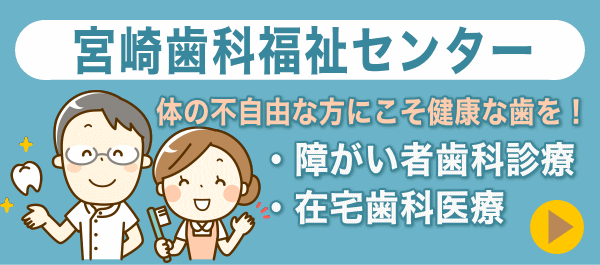 宮崎歯科福祉センター

体の不自由な方にこそ健康な歯を！

・障がい者歯科診療
・在宅歯科医療